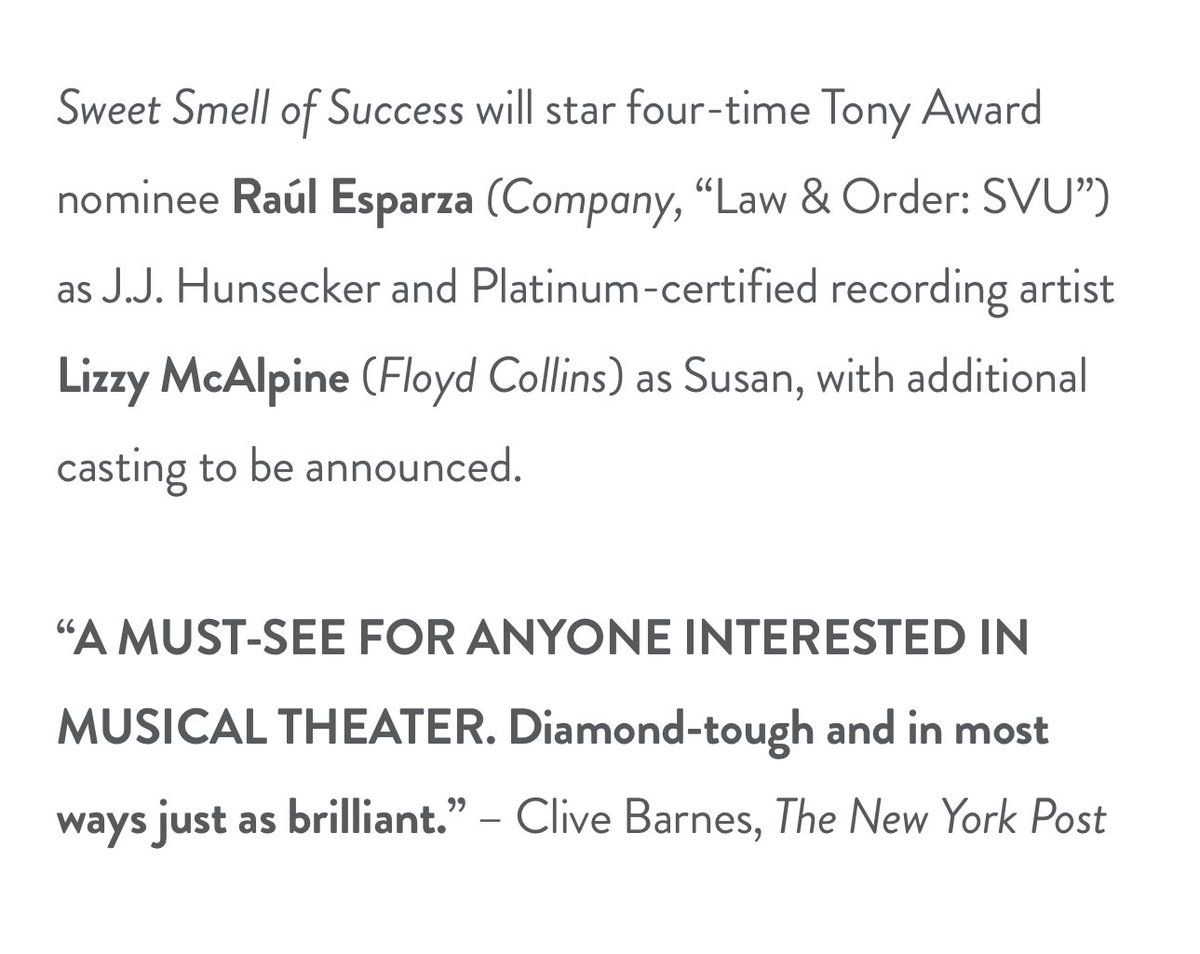 Sweet Smell of Success will star four-time Tony Award nominee Raúl Esparza (Company, “Law & Order: SVU”) as J.J. Hunsecker and Platinum-certified recording artist Lizzy McAlpine (Floyd Collins) as Susan, with additional casting to be announced.

“A MUST-SEE FOR ANYONE INTERESTED IN MUSICAL THEATER. Diamond-tough and in most ways just as brilliant.” – Clive Barnes, The New York Post